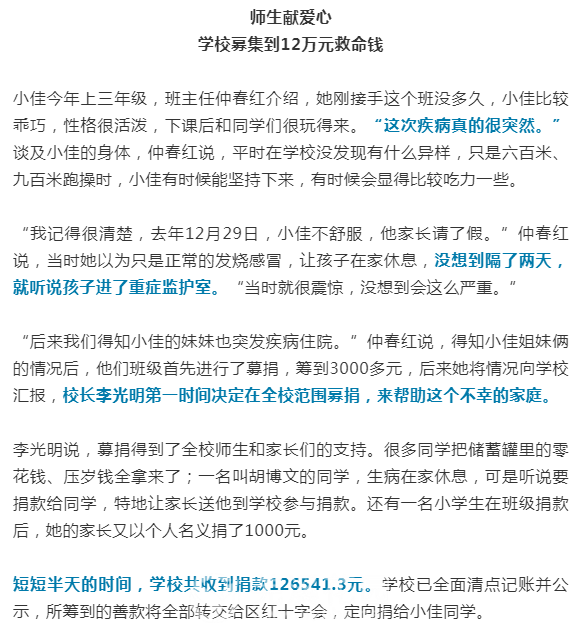 师生献爱心
学校募集到12万元救命钱

小佳今年上三年级，班主任仲春红介绍，她刚接手这个班没多久，小佳比较乖巧，性格很活泼，下课后和同学们很玩得来。“这次疾病真的很突然。”谈及小佳的身体，仲春红说，平时在学校没发现有什么异样，只是六百米、九百米跑操时，小佳有时候能坚持下来，有时候会显得比较吃力一些。

“我记得很清楚，去年12月29日，小佳不舒服，他家长请了假。”仲春红说，当时她以为只是正常的发烧感冒，让孩子在家休息，没想到隔了两天，就听说孩子进了重症监护室。“当时就很震惊，没想到会这么严重。”

“后来我们得知小佳的妹妹也突发疾病住院。”仲春红说，得知小佳姐妹俩的情况后，他们班级首先进行了募捐，筹到3000多元，后来她将情况向学校汇报，校长李光明第一时间决定在全校范围募捐，来帮助这个不幸的家庭。

李光明说，募捐得到了全校师生和家长们的支持。很多同学把储蓄罐里的零花钱、压岁钱全拿来了；一名叫胡博文的同学，生病在家休息，可是听说要捐款给同学，特地让家长送他到学校参与捐款。还有一名小学生在班级捐款后，她的家长又以个人名义捐了1000元。

短短半天的时间，学校共收到捐款126541.3元。学校已全面清点记账并公示，所筹到的善款将全部转交给区红十字会，定向捐给小佳同学。